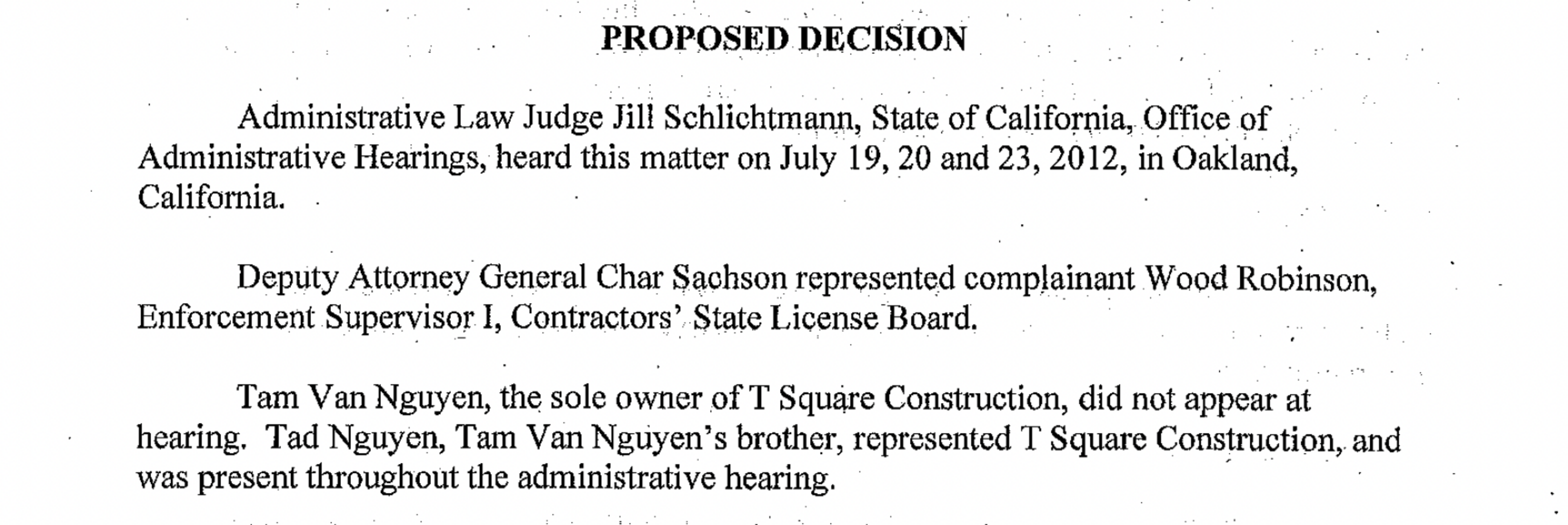 PROPOSED DECISION

Administrative Law Judge Jill Schlichtmann, State of California, Office of Administrative Hearings, heard this matter on July 19, 20 and 23, 2012, in Oakland, California.

Deputy Attorney General Char Sachson represented complainant Wood Robinson, Enforcement Supervisor I, Contractors' State License Board.

Tam Van Nguyen, the sole owner of T Square Construction, did not appear at hearing. Tad Nguyen, Tam Van Nguyen's brother, represented T Square Construction, and was present throughout the administrative hearing.